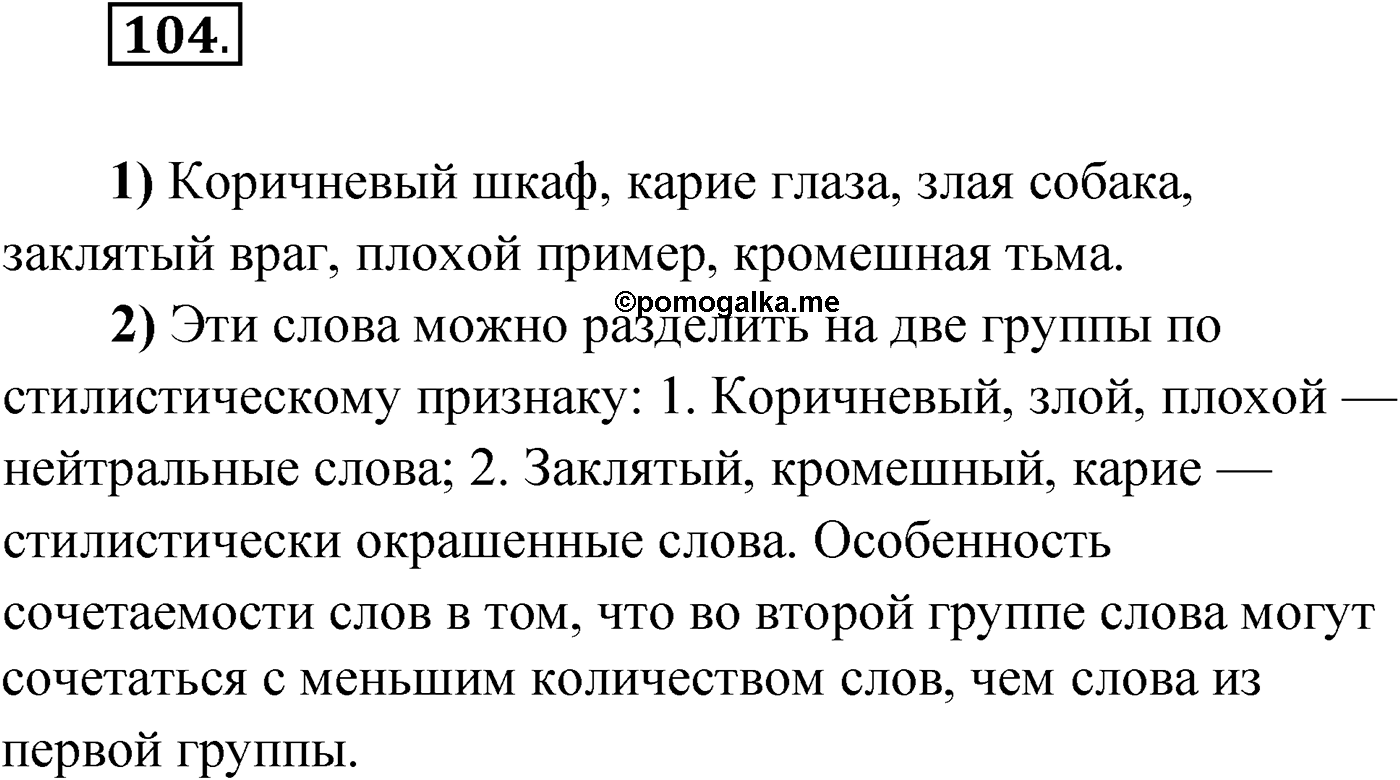 104.

1) Коричневый шкаф, карие глаза, злая собака, заклятый враг, плохой пример, кромешная тьма.

©pomogalka.me

2) Эти слова можно разделить на две группы по стилистическому признаку: 1. Коричневый, злой, плохой — нейтральные слова; 2. Заклятый, кромешный, карие — стилистически окрашенные слова. Особенность сочетаемости слов в том, что во второй группе слова могут сочетаться с меньшим количеством слов, чем слова из первой группы.